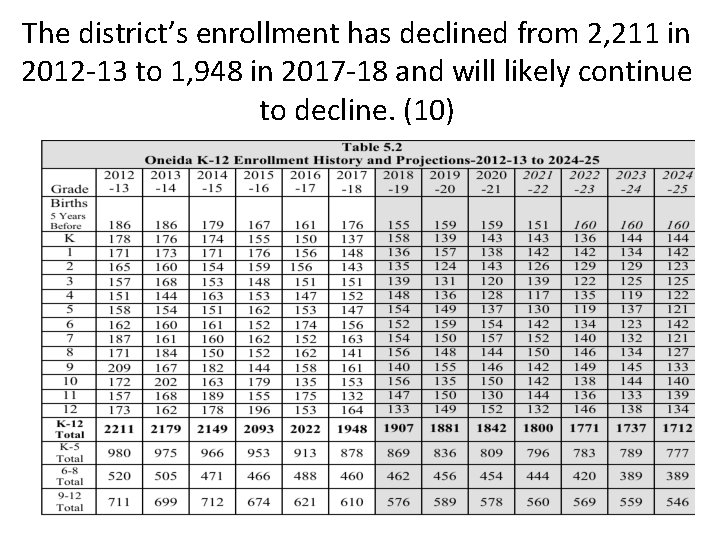 The district's enrollment has declined from 2,211 in 2012-13 to 1,948 in 2017-18 and will likely continue to decline. (10)

Table 5.2
Oneida K-12 Enrollment History and Projections-2012-13 to 2024-25

| Grade | 2012 -13 | 2013 -14 | 2014 -15 | 2015 -16 | 2016 -17 | 2017 -18 | 2018 -19 | 2019 -20 | 2020 -21 | 2021 -22 | 2022 -23 | 2023 -24 | 2024 -25 |
|---|---|---|---|---|---|---|---|---|---|---|---|---|---|
| Births 5 Years Before | 186 | 186 | 179 | 167 | 161 | 176 | 155 | 159 | 159 | 151 | 160 | 160 | 160 |
| K | 178 | 176 | 174 | 155 | 150 | 137 | 158 | 139 | 143 | 143 | 136 | 144 | 144 |
| 1 | 171 | 173 | 171 | 176 | 156 | 148 | 136 | 157 | 138 | 142 | 142 | 134 | 142 |
| 2 | 165 | 160 | 154 | 159 | 156 | 143 | 135 | 124 | 143 | 126 | 129 | 129 | 123 |
| 3 | 157 | 168 | 153 | 148 | 151 | 151 | 139 | 131 | 120 | 139 | 122 | 125 | 125 |
| 4 | 151 | 144 | 163 | 153 | 147 | 152 | 148 | 136 | 128 | 117 | 135 | 119 | 122 |
| 5 | 158 | 154 | 151 | 162 | 153 | 147 | 154 | 149 | 137 | 130 | 119 | 137 | 121 |
| 6 | 162 | 160 | 161 | 152 | 174 | 156 | 152 | 159 | 154 | 142 | 134 | 123 | 142 |
| 7 | 187 | 161 | 160 | 162 | 152 | 163 | 154 | 150 | 157 | 152 | 140 | 132 | 121 |
| 8 | 171 | 184 | 150 | 152 | 162 | 141 | 156 | 148 | 144 | 150 | 146 | 134 | 127 |
| 9 | 209 | 167 | 182 | 144 | 158 | 161 | 140 | 155 | 146 | 142 | 149 | 145 | 133 |
| 10 | 172 | 202 | 163 | 179 | 135 | 153 | 156 | 135 | 150 | 142 | 138 | 144 | 140 |
| 11 | 157 | 168 | 189 | 155 | 175 | 132 | 147 | 150 | 130 | 144 | 136 | 133 | 139 |
| 12 | 173 | 162 | 178 | 196 | 153 | 164 | 133 | 149 | 152 | 132 | 146 | 138 | 134 |
| K-12 Total | 2211 | 2179 | 2149 | 2093 | 2022 | 1948 | 1907 | 1881 | 1842 | 1800 | 1771 | 1737 | 1712 |
| K-5 Total | 980 | 975 | 966 | 953 | 913 | 878 | 869 | 836 | 809 | 796 | 783 | 789 | 777 |
| 6-8 Total | 520 | 505 | 471 | 466 | 488 | 460 | 462 | 456 | 454 | 444 | 420 | 389 | 389 |
| 9-12 Total | 711 | 699 | 712 | 674 | 621 | 610 | 576 | 589 | 578 | 560 | 569 | 559 | 546 |